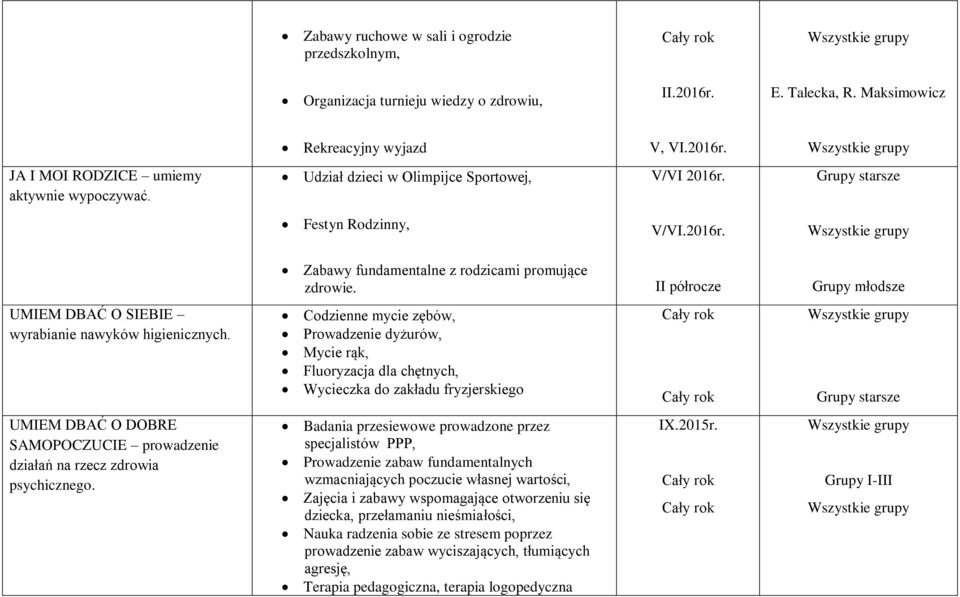 | | | | |
|---|---|---|---|
| | • Zabawy ruchowe w sali i ogrodzie przedszkolnym, • Organizacja turnieju wiedzy o zdrowiu, • Rekreacyjny wyjazd | Cały rok II.2016r. V, VI.2016r. | Wszystkie grupy E. Talecka, R. Maksimowicz Wszystkie grupy |
| JA I MOI RODZICE – umiemy aktywnie wypoczywać. | • Udział dzieci w Olimpijce Sportowej, • Festyn Rodzinny, • Zabawy fundamentalne z rodzicami promujące zdrowie. | V/VI 2016r. V/VI.2016r. II półrocze | Grupy starsze Wszystkie grupy Grupy młodsze |
| UMIEM DBAĆ O SIEBIE – wyrabianie nawyków higienicznych. | • Codzienne mycie zębów, • Prowadzenie dyżurów, • Mycie rąk, • Fluoryzacja dla chętnych, • Wycieczka do zakładu fryzjerskiego | Cały rok Cały rok | Wszystkie grupy Grupy starsze |
| UMIEM DBAĆ O DOBRE SAMOPOCZUCIE – prowadzenie działań na rzecz zdrowia psychicznego. | • Badania przesiewowe prowadzone przez specjalistów PPP, • Prowadzenie zabaw fundamentalnych wzmacniających poczucie własnej wartości, • Zajęcia i zabawy wspomagające otworzeniu się dziecka, przełamaniu nieśmiałości, • Nauka radzenia sobie ze stresem poprzez prowadzenie zabaw wyciszających, tłumiących agresję, • Terapia pedagogiczna, terapia logopedyczna | IX.2015r. Cały rok Cały rok | Wszystkie grupy Grupy I-III Wszystkie grupy |